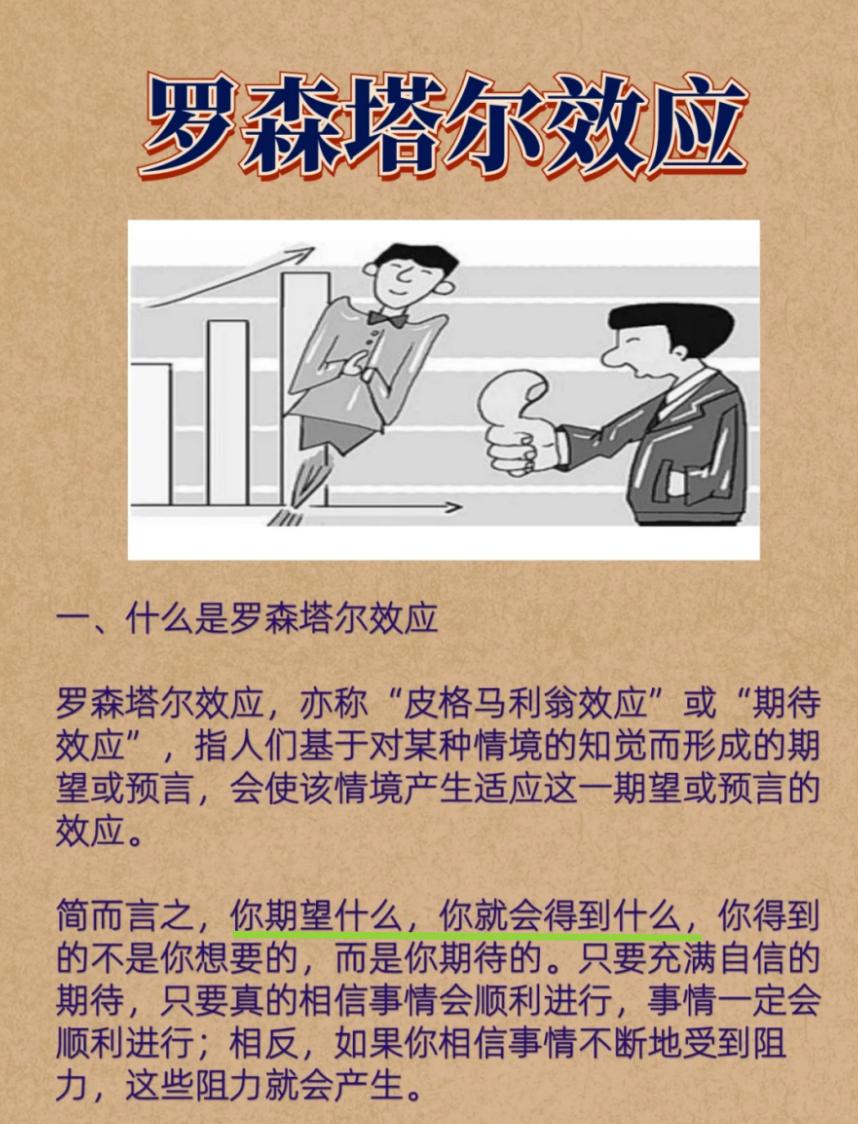 罗森塔尔效应

一、什么是罗森塔尔效应

罗森塔尔效应，亦称“皮格马利翁效应”或“期待效应”，指人们基于对某种情境的知觉而形成的期望或预言，会使该情境产生适应这一期望或预言的效应。

简而言之，你期望什么，你就会得到什么，你得到的不是你想要的，而是你期待的。只要充满自信的期待，只要真的相信事情会顺利进行，事情一定会顺利进行；相反，如果你相信事情不断地受到阻力，这些阻力就会产生。